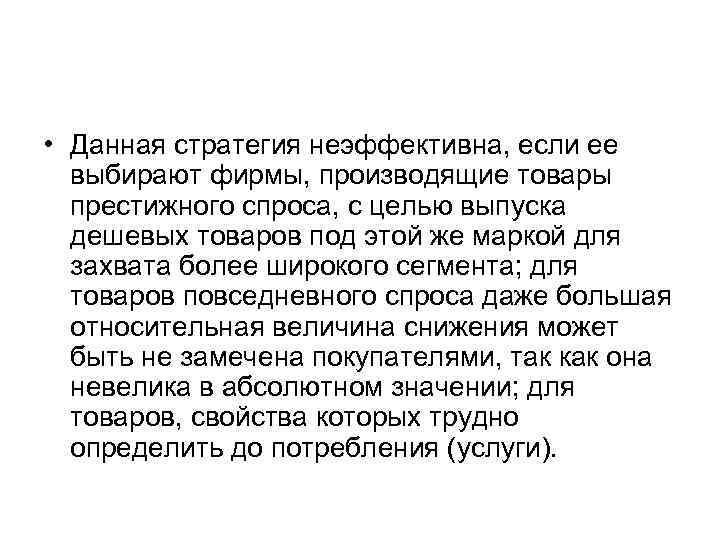 • Данная стратегия неэффективна, если ее выбирают фирмы, производящие товары престижного спроса, с целью выпуска дешевых товаров под этой же маркой для захвата более широкого сегмента; для товаров повседневного спроса даже большая относительная величина снижения может быть не замечена покупателями, так как она невелика в абсолютном значении; для товаров, свойства которых трудно определить до потребления (услуги).